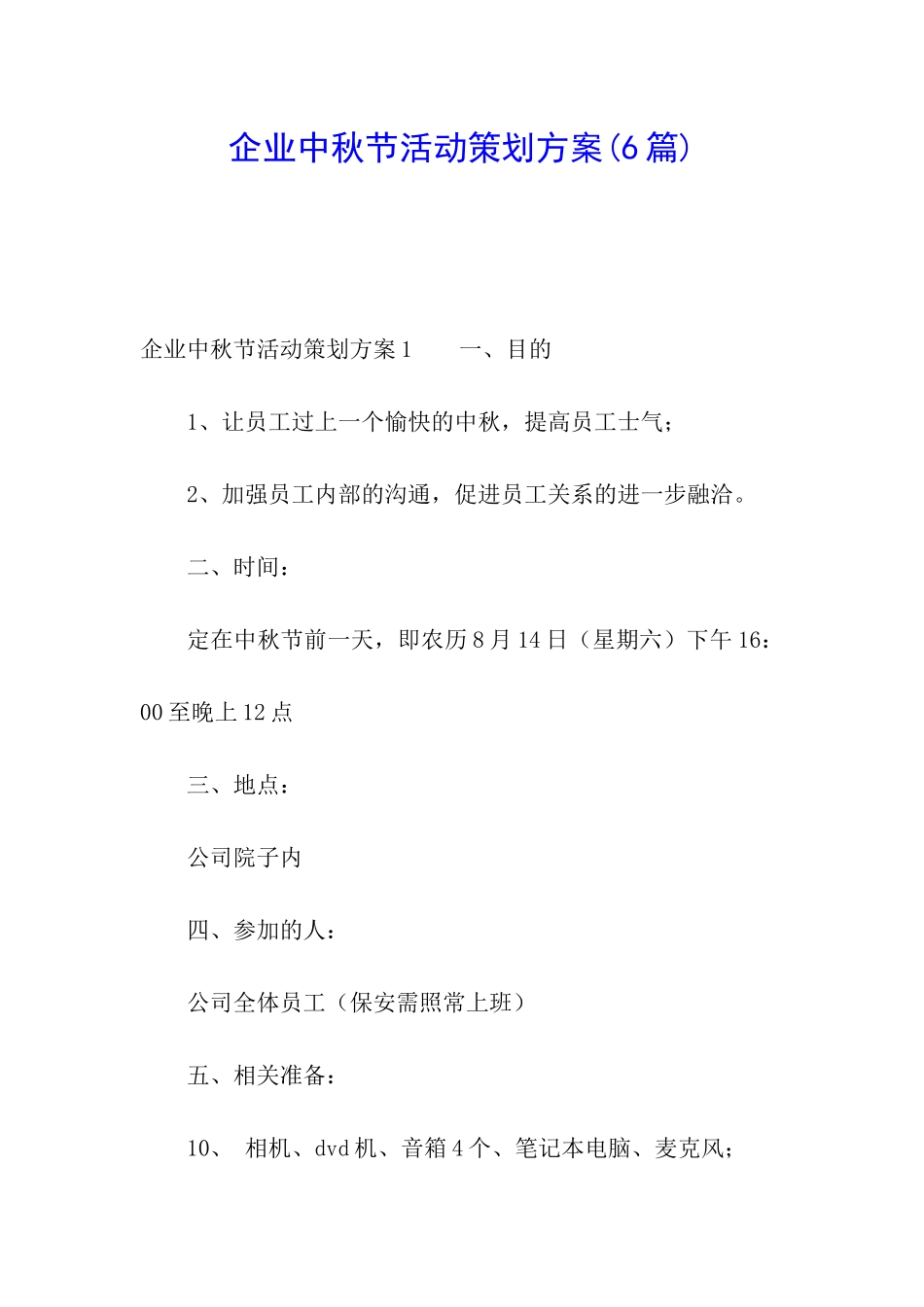 企业中秋节活动策划方案(6篇)

企业中秋节活动策划方案1　　一、目的

1、让员工过上一个愉快的中秋，提高员工士气；

2、加强员工内部的沟通，促进员工关系的进一步融洽。

二、时间：

定在中秋节前一天，即农历8月14日（星期六）下午16：00至晚上12点

三、地点：

公司院子内

四、参加的人：

公司全体员工（保安需照常上班）

五、相关准备：

10、　相机、dvd机、音箱4个、笔记本电脑、麦克风；